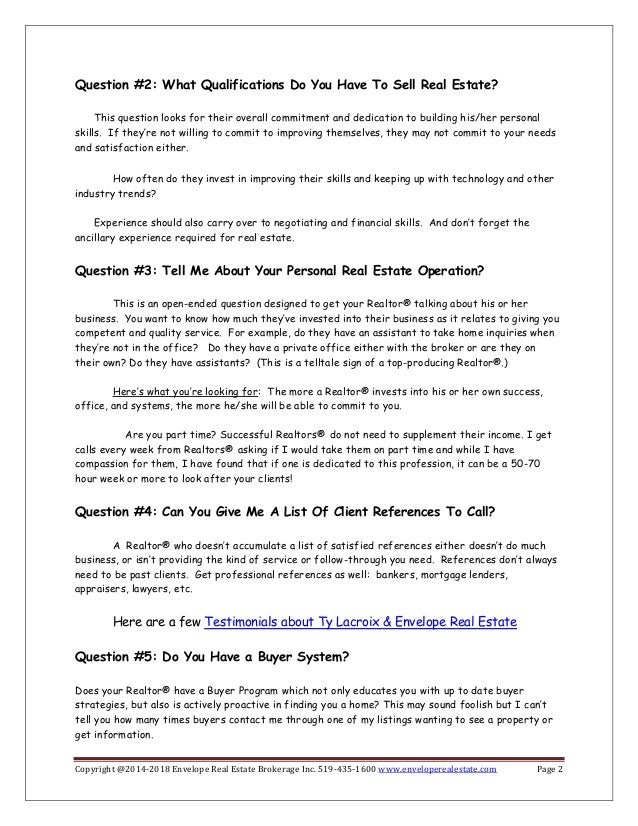 Question #2: What Qualifications Do You Have To Sell Real Estate?

This question looks for their overall commitment and dedication to building his/her personal skills. If they're not willing to commit to improving themselves, they may not commit to your needs and satisfaction either.

How often do they invest in improving their skills and keeping up with technology and other industry trends?

Experience should also carry over to negotiating and financial skills. And don't forget the ancillary experience required for real estate.

Question #3: Tell Me About Your Personal Real Estate Operation?

This is an open-ended question designed to get your Realtor® talking about his or her business. You want to know how much they've invested into their business as it relates to giving you competent and quality service. For example, do they have an assistant to take home inquiries when they're not in the office? Do they have a private office either with the broker or are they on their own? Do they have assistants? (This is a telltale sign of a top-producing Realtor®.)

Here's what you're looking for: The more a Realtor® invests into his or her own success, office, and systems, the more he/she will be able to commit to you.

Are you part time? Successful Realtors® do not need to supplement their income. I get calls every week from Realtors® asking if I would take them on part time and while I have compassion for them, I have found that if one is dedicated to this profession, it can be a 50-70 hour week or more to look after your clients!

Question #4: Can You Give Me A List Of Client References To Call?

A Realtor® who doesn't accumulate a list of satisfied references either doesn't do much business, or isn't providing the kind of service or follow-through you need. References don't always need to be past clients. Get professional references as well: bankers, mortgage lenders, appraisers, lawyers, etc.

Here are a few Testimonials about Ty Lacroix & Envelope Real Estate

Question #5: Do You Have a Buyer System?

Does your Realtor® have a Buyer Program which not only educates you with up to date buyer strategies, but also is actively proactive in finding you a home? This may sound foolish but I can't tell you how many times buyers contact me through one of my listings wanting to see a property or get information.

Copyright @2014-2018 Envelope Real Estate Brokerage Inc. 519-435-1600 www.enveloperealestate.com Page 2